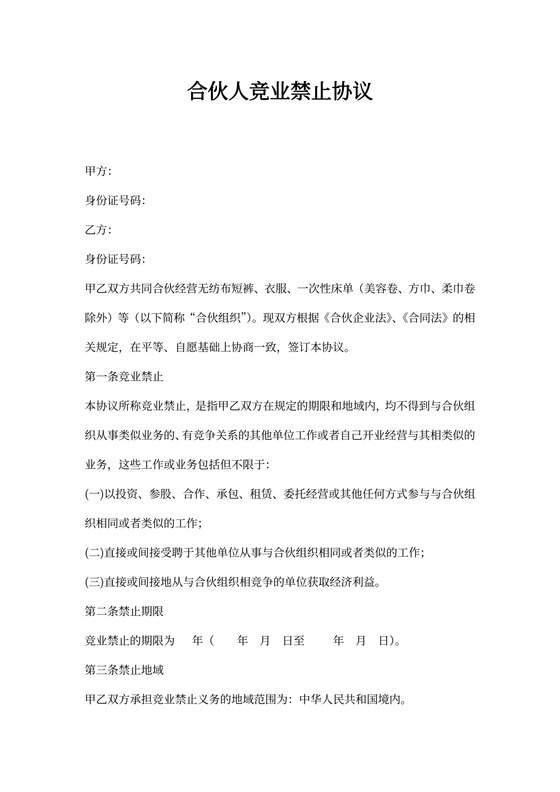 合伙人竞业禁止协议

甲方:

身份证号码:

乙方:

身份证号码:

甲乙双方共同合伙经营无纺布短裤、衣服、一次性床单（美容卷、方巾、柔巾卷除外）等（以下简称“合伙组织”）。现双方根据《合伙企业法》、《合同法》的相关规定，在平等、自愿基础上协商一致，签订本协议。

第一条竞业禁止

本协议所称竞业禁止，是指甲乙双方在规定的期限和地域内，均不得到与合伙组织从事类似业务的、有竞争关系的其他单位工作或者自己开业经营与其相类似的业务，这些工作或业务包括但不限于:

(一)以投资、参股、合作、承包、租赁、委托经营或其他任何方式参与与合伙组织相同或者类似的工作;

(二)直接或间接受聘于其他单位从事与合伙组织相同或者类似的工作;

(三)直接或间接地从与合伙组织相竞争的单位获取经济利益。

第二条禁止期限

竞业禁止的期限为 年（ 年 月 日至 年 月 日)。

第三条禁止地域

甲乙双方承担竞业禁止义务的地域范围为：中华人民共和国境内。